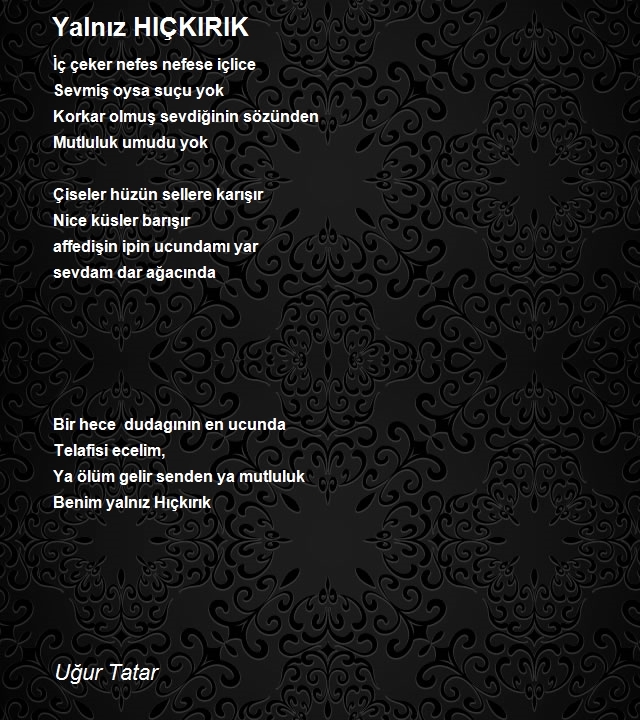 Yalnız HIÇKIRIK

İç çeker nefes nefese içlice
Sevmiş oysa suçu yok
Korkar olmuş sevdiğinin sözünden
Mutluluk umudu yok

Çiseler hüzün sellere karışır
Nice küsler barışır
affedişin ipin ucundamı yar
sevdam dar ağacında

Bir hece  dudagının en ucunda
Telafisi ecelim,
Ya ölüm gelir senden ya mutluluk
Benim yalnız Hıçkırık

Uğur Tatar